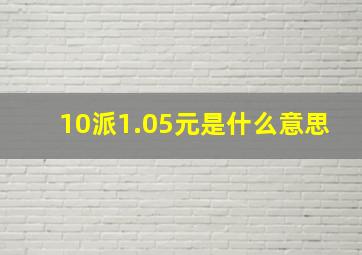 10派1.05元是什么意思